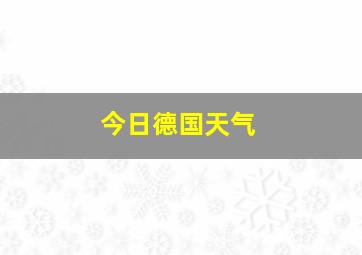 今日德国天气